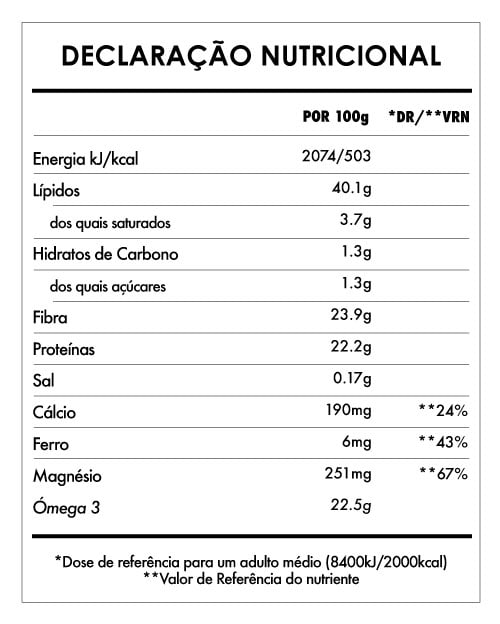 DECLARAÇÃO NUTRICIONAL

| | POR 100g | *DR/**VRN |
|---|---|---|
| Energia kJ/kcal | 2074/503 | |
| Lípidos | 40.1g | |
| dos quais saturados | 3.7g | |
| Hidratos de Carbono | 1.3g | |
| dos quais açúcares | 1.3g | |
| Fibra | 23.9g | |
| Proteínas | 22.2g | |
| Sal | 0.17g | |
| Cálcio | 190mg | **24% |
| Ferro | 6mg | **43% |
| Magnésio | 251mg | **67% |
| Ómega 3 | 22.5g | |

*Dose de referência para um adulto médio (8400kJ/2000kcal)
**Valor de Referência do nutriente